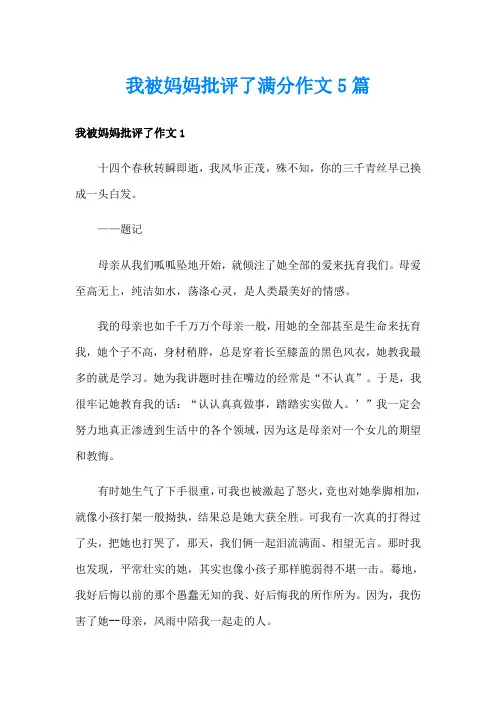 我被妈妈批评了满分作文5篇

我被妈妈批评了作文1

十四个春秋转瞬即逝，我风华正茂，殊不知，你的三千青丝早已换成一头白发。

——题记

母亲从我们呱呱坠地开始，就倾注了她全部的爱来抚育我们。母爱至高无上，纯洁如水，荡涤心灵，是人类最美好的情感。

我的母亲也如千千万万个母亲一般，用她的全部甚至是生命来抚育我，她个子不高，身材稍胖，总是穿着长至膝盖的黑色风衣，她教我最多的就是学习。她为我讲题时挂在嘴边的经常是“不认真”。于是，我很牢记她教育我的话：“认认真真做事，踏踏实实做人。’”我一定会努力地真正渗透到生活中的各个领域，因为这是母亲对一个女儿的期望和教悔。

有时她生气了下手很重，可我也被激起了怒火，竟也对她拳脚相加，就像小孩打架一般拗执，结果总是她大获全胜。可我有一次真的打得过了头，把她也打哭了，那天，我们俩一起泪流满面、相望无言。那时我也发现，平常壮实的她，其实也像小孩子那样脆弱得不堪一击。蓦地，我好后悔以前的那个愚蠢无知的我、好后悔我的所作所为。因为，我伤害了她--母亲，风雨中陪我一起走的人。